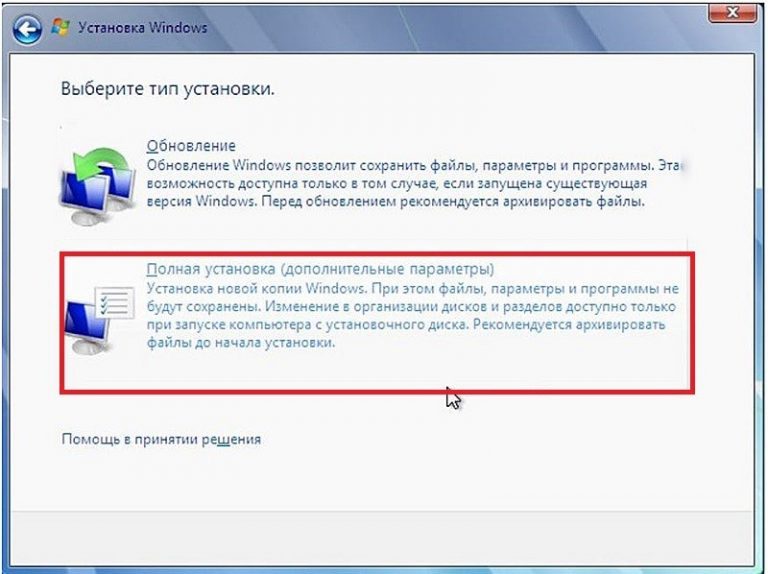 Установка Windows

Выберите тип установки.

Обновление
Обновление Windows позволит сохранить файлы, параметры и программы. Эта возможность доступна только в том случае, если запущена существующая версия Windows. Перед обновлением рекомендуется архивировать файлы.

Полная установка (дополнительные параметры)
Установка новой копии Windows. При этом файлы, параметры и программы не будут сохранены. Изменение в организации дисков и разделов доступно только при запуске компьютера с установочного диска. Рекомендуется архивировать файлы до начала установки.

Помощь в принятии решения